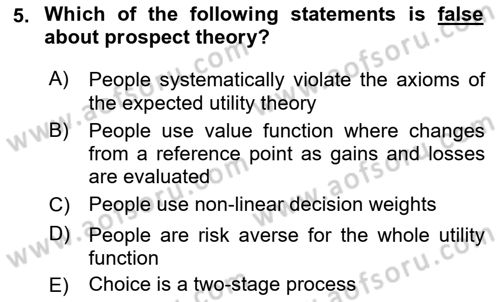 5. Which of the following statements is false about prospect theory?

A) People systematically violate the axioms of the expected utility theory

B) People use value function where changes from a reference point as gains and losses are evaluated

C) People use non-linear decision weights

D) People are risk averse for the whole utility function

E) Choice is a two-stage process

www.aofsoru.com